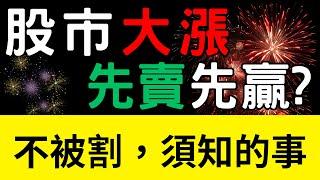 股市大漲
先賣先贏?

不被割,須知的事